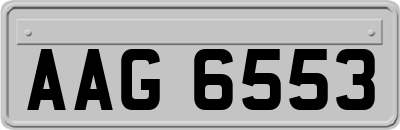 AAG 6553